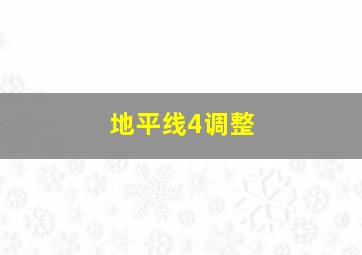 地平线4调整